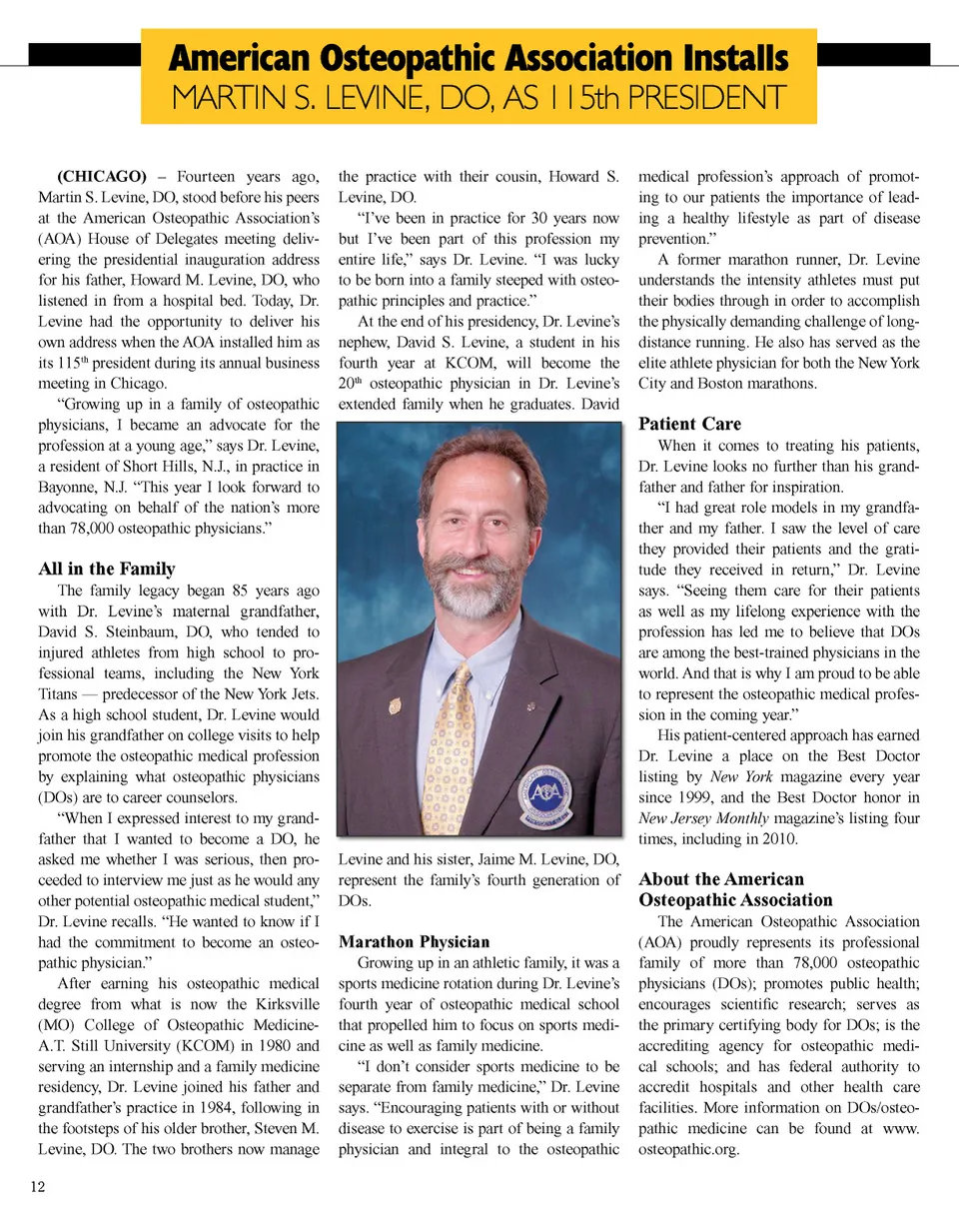 American Osteopathic Association Installs
MARTIN S. LEVINE, DO, AS 115th PRESIDENT

(CHICAGO) – Fourteen years ago, Martin S. Levine, DO, stood before his peers at the American Osteopathic Association's (AOA) House of Delegates meeting delivering the presidential inauguration address for his father, Howard M. Levine, DO, who listened in from a hospital bed. Today, Dr. Levine had the opportunity to deliver his own address when the AOA installed him as its 115$^{th}$ president during its annual business meeting in Chicago.

"Growing up in a family of osteopathic physicians, I became an advocate for the profession at a young age," says Dr. Levine, a resident of Short Hills, N.J., in practice in Bayonne, N.J. "This year I look forward to advocating on behalf of the nation's more than 78,000 osteopathic physicians."

All in the Family

The family legacy began 85 years ago with Dr. Levine's maternal grandfather, David S. Steinbaum, DO, who tended to injured athletes from high school to professional teams, including the New York Titans — predecessor of the New York Jets. As a high school student, Dr. Levine would join his grandfather on college visits to help promote the osteopathic medical profession by explaining what osteopathic physicians (DOs) are to career counselors.

"When I expressed interest to my grandfather that I wanted to become a DO, he asked me whether I was serious, then proceeded to interview me just as he would any other potential osteopathic medical student," Dr. Levine recalls. "He wanted to know if I had the commitment to become an osteopathic physician."

After earning his osteopathic medical degree from what is now the Kirksville (MO) College of Osteopathic Medicine-A.T. Still University (KCOM) in 1980 and serving an internship and a family medicine residency, Dr. Levine joined his father and grandfather's practice in 1984, following in the footsteps of his older brother, Steven M. Levine, DO. The two brothers now manage the practice with their cousin, Howard S. Levine, DO.

"I've been in practice for 30 years now but I've been part of this profession my entire life," says Dr. Levine. "I was lucky to be born into a family steeped with osteopathic principles and practice."

At the end of his presidency, Dr. Levine's nephew, David S. Levine, a student in his fourth year at KCOM, will become the 20$^{th}$ osteopathic physician in Dr. Levine's extended family when he graduates. David Levine and his sister, Jaime M. Levine, DO, represent the family's fourth generation of DOs.

Marathon Physician

Growing up in an athletic family, it was a sports medicine rotation during Dr. Levine's fourth year of osteopathic medical school that propelled him to focus on sports medicine as well as family medicine.

"I don't consider sports medicine to be separate from family medicine," Dr. Levine says. "Encouraging patients with or without disease to exercise is part of being a family physician and integral to the osteopathic medical profession's approach of promoting to our patients the importance of leading a healthy lifestyle as part of disease prevention."

A former marathon runner, Dr. Levine understands the intensity athletes must put their bodies through in order to accomplish the physically demanding challenge of long-distance running. He also has served as the elite athlete physician for both the New York City and Boston marathons.

Patient Care

When it comes to treating his patients, Dr. Levine looks no further than his grandfather and father for inspiration.

"I had great role models in my grandfather and my father. I saw the level of care they provided their patients and the gratitude they received in return," Dr. Levine says. "Seeing them care for their patients as well as my lifelong experience with the profession has led me to believe that DOs are among the best-trained physicians in the world. And that is why I am proud to be able to represent the osteopathic medical profession in the coming year."

His patient-centered approach has earned Dr. Levine a place on the Best Doctor listing by New York magazine every year since 1999, and the Best Doctor honor in New Jersey Monthly magazine's listing four times, including in 2010.

About the American Osteopathic Association

The American Osteopathic Association (AOA) proudly represents its professional family of more than 78,000 osteopathic physicians (DOs); promotes public health; encourages scientific research; serves as the primary certifying body for DOs; is the accrediting agency for osteopathic medical schools; and has federal authority to accredit hospitals and other health care facilities. More information on DOs/osteopathic medicine can be found at www.osteopathic.org.

12